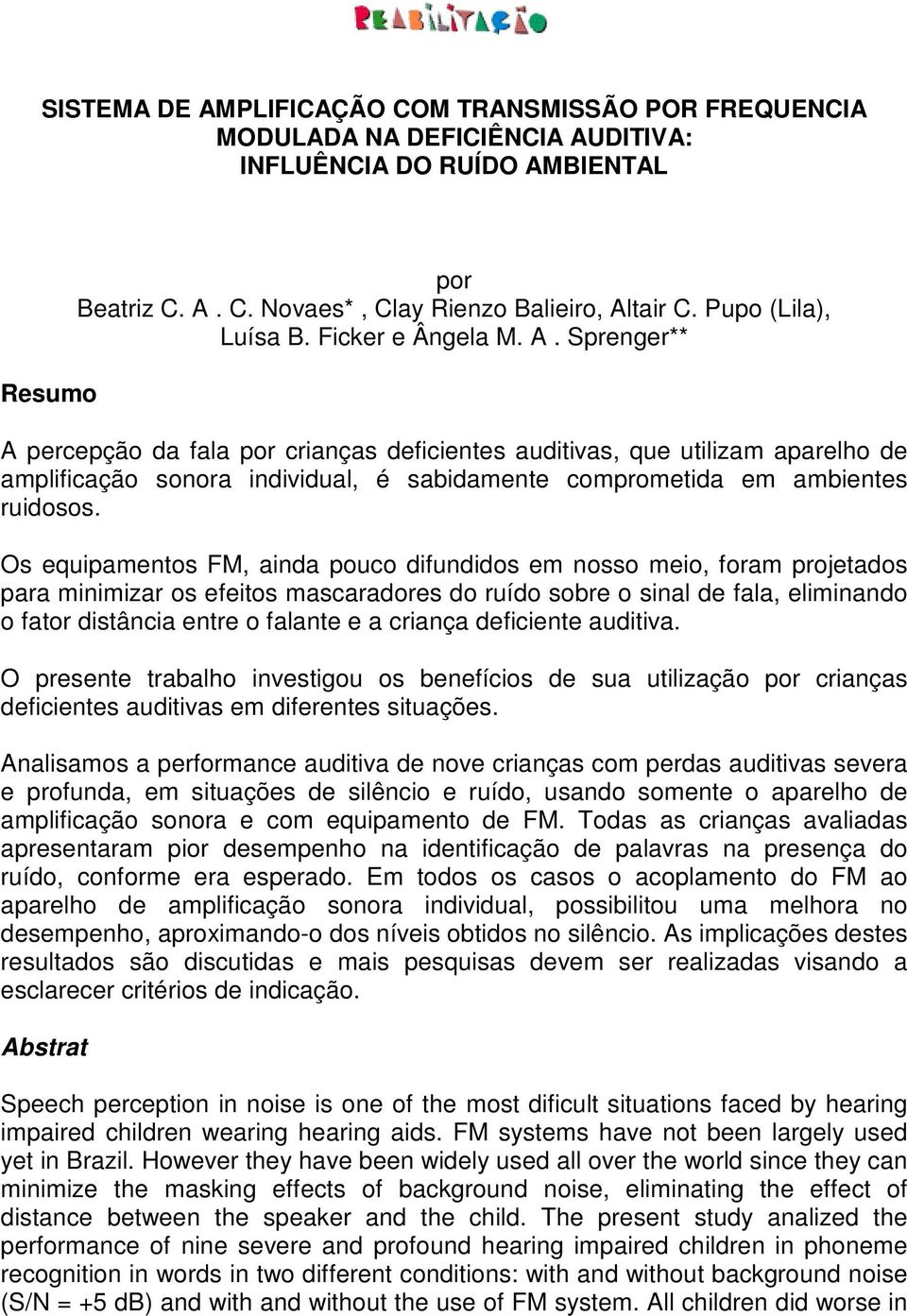 REABILITAÇÃO

SISTEMA DE AMPLIFICAÇÃO COM TRANSMISSÃO POR FREQUENCIA MODULADA NA DEFICIÊNCIA AUDITIVA: INFLUÊNCIA DO RUÍDO AMBIENTAL

por
Beatriz C. A . C. Novaes* , Clay Rienzo Balieiro, Altair C. Pupo (Lila), Luísa B. Ficker e Ângela M. A . Sprenger**

Resumo

A percepção da fala por crianças deficientes auditivas, que utilizam aparelho de amplificação sonora individual, é sabidamente comprometida em ambientes ruidosos.

Os equipamentos FM, ainda pouco difundidos em nosso meio, foram projetados para minimizar os efeitos mascaradores do ruído sobre o sinal de fala, eliminando o fator distância entre o falante e a criança deficiente auditiva.

O presente trabalho investigou os benefícios de sua utilização por crianças deficientes auditivas em diferentes situações.

Analisamos a performance auditiva de nove crianças com perdas auditivas severa e profunda, em situações de silêncio e ruído, usando somente o aparelho de amplificação sonora e com equipamento de FM. Todas as crianças avaliadas apresentaram pior desempenho na identificação de palavras na presença do ruído, conforme era esperado. Em todos os casos o acoplamento do FM ao aparelho de amplificação sonora individual, possibilitou uma melhora no desempenho, aproximando-o dos níveis obtidos no silêncio. As implicações destes resultados são discutidas e mais pesquisas devem ser realizadas visando a esclarecer critérios de indicação.

Abstrat

Speech perception in noise is one of the most dificult situations faced by hearing impaired children wearing hearing aids. FM systems have not been largely used yet in Brazil. However they have been widely used all over the world since they can minimize the masking effects of background noise, eliminating the effect of distance between the speaker and the child. The present study analized the performance of nine severe and profound hearing impaired children in phoneme recognition in words in two different conditions: with and without background noise (S/N = +5 dB) and with and without the use of FM system. All children did worse in